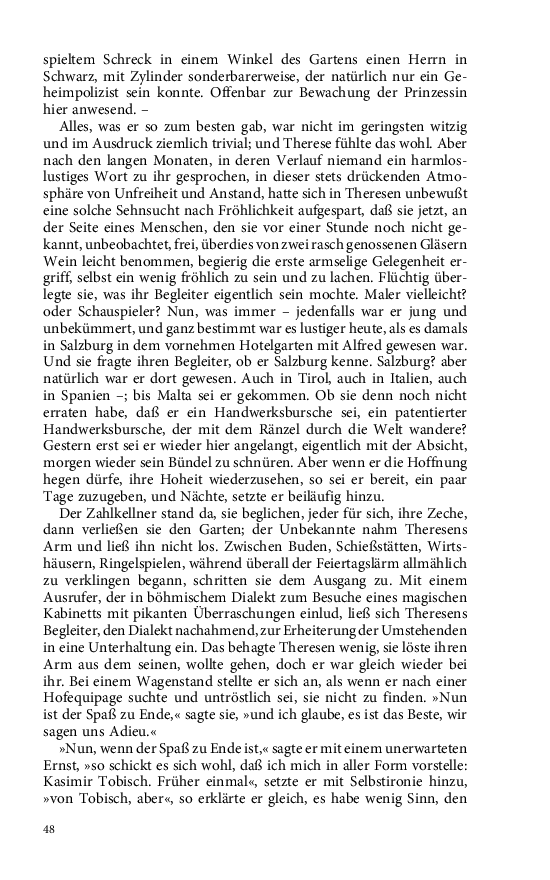 spieltem Schreck in einem Winkel des Gartens einen Herrn in Schwarz, mit Zylinder sonderbarerweise, der natürlich nur ein Geheimpolizist sein konnte. Offenbar zur Bewachung der Prinzessin hier anwesend. –

Alles, was er so zum besten gab, war nicht im geringsten witzig und im Ausdruck ziemlich trivial; und Therese fühlte das wohl. Aber nach den langen Monaten, in deren Verlauf niemand ein harmloslustiges Wort zu ihr gesprochen, in dieser stets drückenden Atmosphäre von Unfreiheit und Anstand, hatte sich in Theresen unbewußt eine solche Sehnsucht nach Fröhlichkeit aufgespart, daß sie jetzt, an der Seite eines Menschen, den sie vor einer Stunde noch nicht gekannt, unbeobachtet, frei, überdies von zwei rasch genossenen Gläsern Wein leicht benommen, begierig die erste armselige Gelegenheit ergriff, selbst ein wenig fröhlich zu sein und zu lachen. Flüchtig überlegte sie, was ihr Begleiter eigentlich sein mochte. Maler vielleicht? oder Schauspieler? Nun, was immer – jedenfalls war er jung und unbekümmert, und ganz bestimmt war es lustiger heute, als es damals in Salzburg in dem vornehmen Hotelgarten mit Alfred gewesen war. Und sie fragte ihren Begleiter, ob er Salzburg kenne. Salzburg? aber natürlich war er dort gewesen. Auch in Tirol, auch in Italien, auch in Spanien –; bis Malta sei er gekommen. Ob sie denn noch nicht erraten habe, daß er ein Handwerksbursche sei, ein patentierter Handwerksbursche, der mit dem Ränzel durch die Welt wandere? Gestern erst sei er wieder hier angelangt, eigentlich mit der Absicht, morgen wieder sein Bündel zu schnüren. Aber wenn er die Hoffnung hegen dürfe, ihre Hoheit wiederzusehen, so sei er bereit, ein paar Tage zuzugeben, und Nächte, setzte er beiläufig hinzu.

Der Zahlkellner stand da, sie beglichen, jeder für sich, ihre Zeche, dann verließen sie den Garten; der Unbekannte nahm Theresens Arm und ließ ihn nicht los. Zwischen Buden, Schießstätten, Wirtshäusern, Ringelspielen, während überall der Feiertagslärm allmählich zu verklingen begann, schritten sie dem Ausgang zu. Mit einem Ausrufer, der in böhmischem Dialekt zum Besuche eines magischen Kabinetts mit pikanten Überraschungen einlud, ließ sich Theresens Begleiter, den Dialekt nachahmend, zur Erheiterung der Umstehenden in eine Unterhaltung ein. Das behagte Theresen wenig, sie löste ihren Arm aus dem seinen, wollte gehen, doch er war gleich wieder bei ihr. Bei einem Wagenstand stellte er sich an, als wenn er nach einer Hofequipage suchte und untröstlich sei, sie nicht zu finden. »Nun ist der Spaß zu Ende,« sagte sie, »und ich glaube, es ist das Beste, wir sagen uns Adieu.«

»Nun, wenn der Spaß zu Ende ist,« sagte er mit einem unerwarteten Ernst, »so schickt es sich wohl, daß ich mich in aller Form vorstelle: Kasimir Tobisch. Früher einmal«, setzte er mit Selbstironie hinzu, »von Tobisch, aber«, so erklärte er gleich, es habe wenig Sinn, den

48